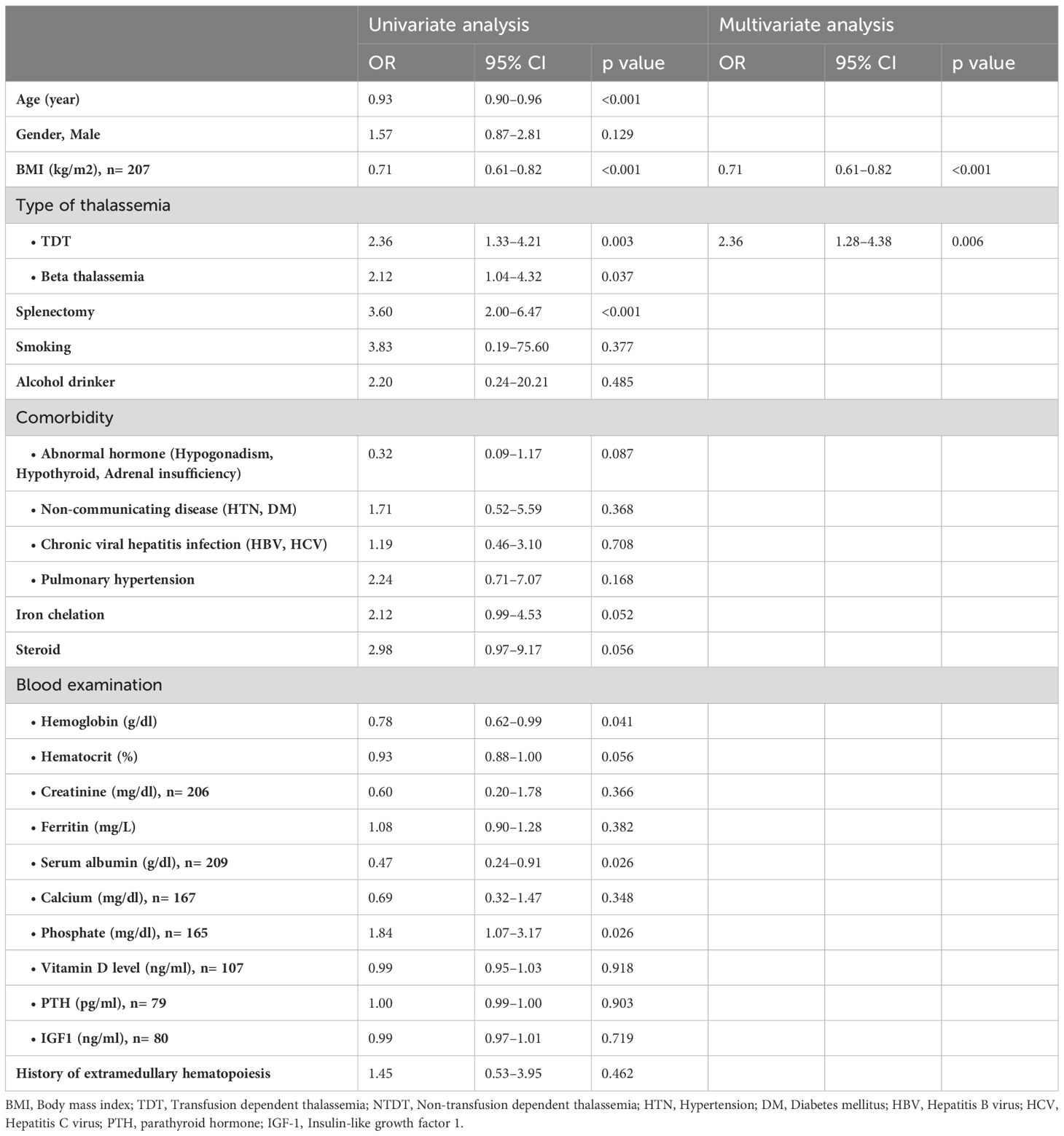 |  | Univariate analysis |  |  | Multivariate analysis |  |  |
|---|---|---|---|---|---|---|
|  | OR | 95% CI | p value | OR | 95% CI | p value |
| Age (year) | 0.93 | 0.90–0.96 | <0.001 |  |  |  |
| Gender, Male | 1.57 | 0.87–2.81 | 0.129 |  |  |  |
| BMI (kg/m2), n= 207 | 0.71 | 0.61–0.82 | <0.001 | 0.71 | 0.61–0.82 | <0.001 |
| Type of thalassemia |  |  |  |  |  |  |
| • TDT | 2.36 | 1.33–4.21 | 0.003 | 2.36 | 1.28–4.38 | 0.006 |
| • Beta thalassemia | 2.12 | 1.04–4.32 | 0.037 |  |  |  |
| Splenectomy | 3.60 | 2.00–6.47 | <0.001 |  |  |  |
| Smoking | 3.83 | 0.19–75.60 | 0.377 |  |  |  |
| Alcohol drinker | 2.20 | 0.24–20.21 | 0.485 |  |  |  |
| Comorbidity |  |  |  |  |  |  |
| • Abnormal hormone (Hypogonadism, Hypothyroid, Adrenal insufficiency) | 0.32 | 0.09–1.17 | 0.087 |  |  |  |
| • Non-communicating disease (HTN, DM) | 1.71 | 0.52–5.59 | 0.368 |  |  |  |
| • Chronic viral hepatitis infection (HBV, HCV) | 1.19 | 0.46–3.10 | 0.708 |  |  |  |
| • Pulmonary hypertension | 2.24 | 0.71–7.07 | 0.168 |  |  |  |
| Iron chelation | 2.12 | 0.99–4.53 | 0.052 |  |  |  |
| Steroid | 2.98 | 0.97–9.17 | 0.056 |  |  |  |
| Blood examination |  |  |  |  |  |  |
| • Hemoglobin (g/dl) | 0.78 | 0.62–0.99 | 0.041 |  |  |  |
| • Hematocrit (%) | 0.93 | 0.88–1.00 | 0.056 |  |  |  |
| • Creatinine (mg/dl), n= 206 | 0.60 | 0.20–1.78 | 0.366 |  |  |  |
| • Ferritin (mg/L) | 1.08 | 0.90–1.28 | 0.382 |  |  |  |
| • Serum albumin (g/dl), n= 209 | 0.47 | 0.24–0.91 | 0.026 |  |  |  |
| • Calcium (mg/dl), n= 167 | 0.69 | 0.32–1.47 | 0.348 |  |  |  |
| • Phosphate (mg/dl), n= 165 | 1.84 | 1.07–3.17 | 0.026 |  |  |  |
| • Vitamin D level (ng/ml), n= 107 | 0.99 | 0.95–1.03 | 0.918 |  |  |  |
| • PTH (pg/ml), n= 79 | 1.00 | 0.99–1.00 | 0.903 |  |  |  |
| • IGF1 (ng/ml), n= 80 | 0.99 | 0.97–1.01 | 0.719 |  |  |  |
| History of extramedullary hematopoiesis | 1.45 | 0.53–3.95 | 0.462 |  |  |  |

BMI, Body mass index; TDT, Transfusion dependent thalassemia; NTDT, Non-transfusion dependent thalassemia; HTN, Hypertension; DM, Diabetes mellitus; HBV, Hepatitis B virus; HCV, Hepatitis C virus; PTH, parathyroid hormone; IGF-1, Insulin-like growth factor 1.